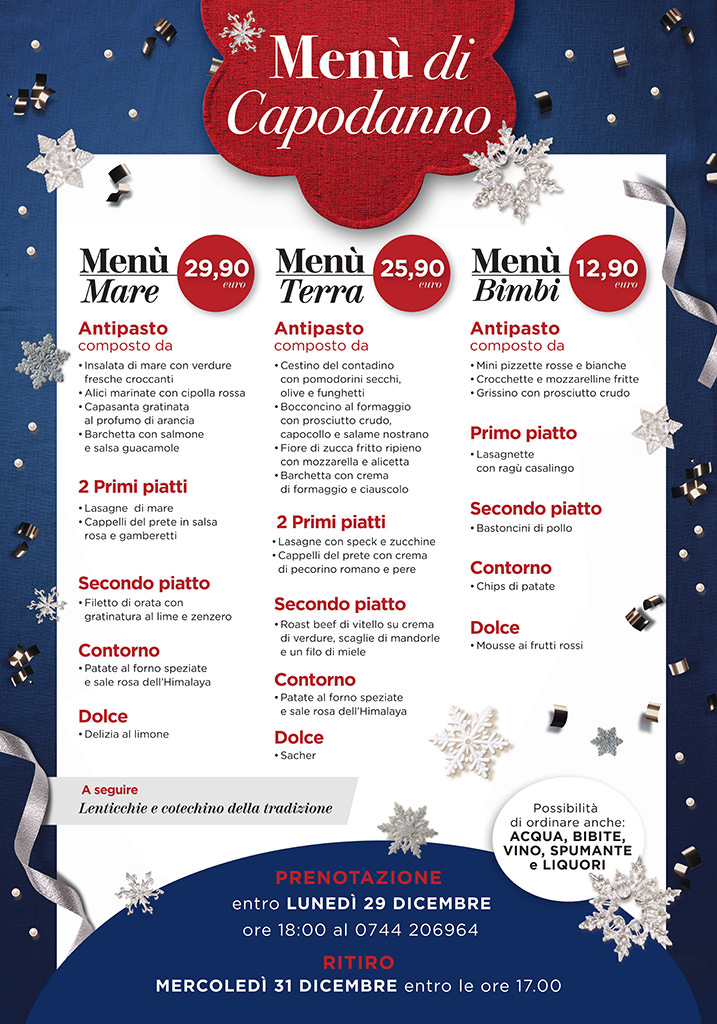 Menù di Capodanno

Menù Mare 29,90 euro

Antipasto composto da
• Insalata di mare con verdure fresche croccanti
• Alici marinate con cipolla rossa
• Capasanta gratinata al profumo di arancia
• Barchetta con salmone e salsa guacamole

2 Primi piatti
• Lasagne di mare
• Cappelli del prete in salsa rosa e gamberetti

Secondo piatto
• Filetto di orata con gratinatura al lime e zenzero

Contorno
• Patate al forno speziate e sale rosa dell'Himalaya

Dolce
• Delizia al limone

Menù Terra 25,90 euro

Antipasto composto da
• Cestino del contadino con pomodorini secchi, olive e funghetti
• Bocconcino al formaggio con prosciutto crudo, capocollo e salame nostrano
• Fiore di zucca fritto ripieno con mozzarella e alicetta
• Barchetta con crema di formaggio e ciauscolo

2 Primi piatti
• Lasagne con speck e zucchine
• Cappelli del prete con crema di pecorino romano e pere

Secondo piatto
• Roast beef di vitello su crema di verdure, scaglie di mandorle e un filo di miele

Contorno
• Patate al forno speziate e sale rosa dell'Himalaya

Dolce
• Sacher

Menù Bimbi 12,90 euro

Antipasto composto da
• Mini pizzette rosse e bianche
• Crocchette e mozzarelline fritte
• Grissino con prosciutto crudo

Primo piatto
• Lasagnette con ragù casalingo

Secondo piatto
• Bastoncini di pollo

Contorno
• Chips di patate

Dolce
• Mousse ai frutti rossi

A seguire
Lenticchie e cotechino della tradizione

Possibilità di ordinare anche: ACQUA, BIBITE, VINO, SPUMANTE e LIQUORI

PRENOTAZIONE
entro LUNEDÌ 29 DICEMBRE
ore 18:00 al 0744 206964

RITIRO
MERCOLEDÌ 31 DICEMBRE entro le ore 17.00